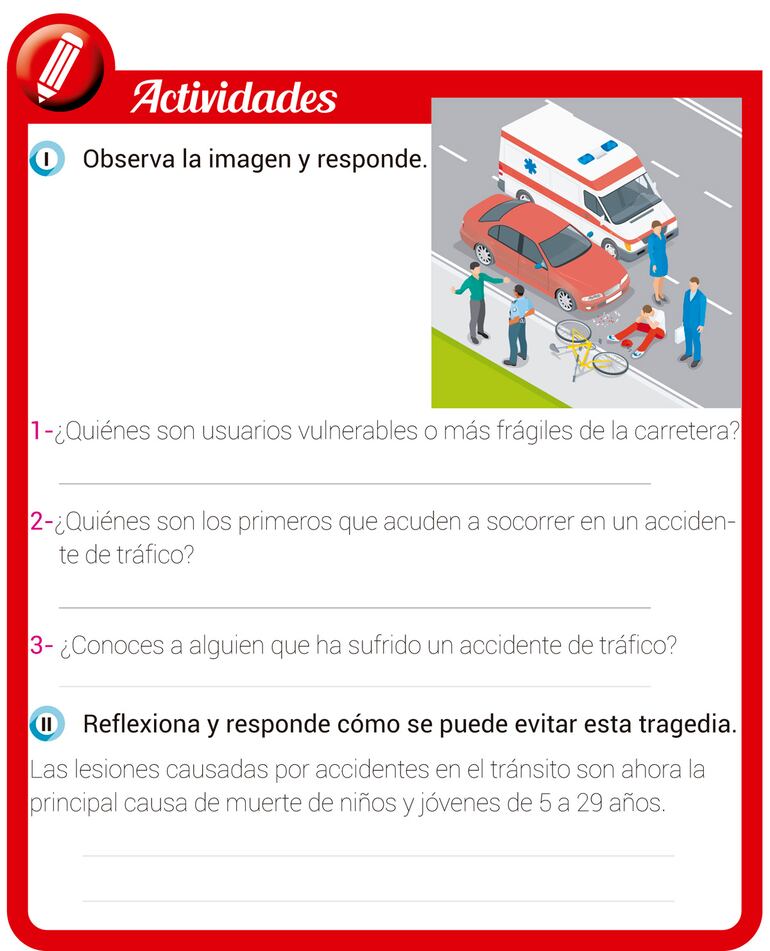 Actividades

I Observa la imagen y responde.

1-¿Quiénes son usuarios vulnerables o más frágiles de la carretera?

____

2-¿Quiénes son los primeros que acuden a socorrer en un accidente de tráfico?

____

3- ¿Conoces a alguien que ha sufrido un accidente de tráfico?

____

II Reflexiona y responde cómo se puede evitar esta tragedia.

Las lesiones causadas por accidentes en el tránsito son ahora la principal causa de muerte de niños y jóvenes de 5 a 29 años.

____

____